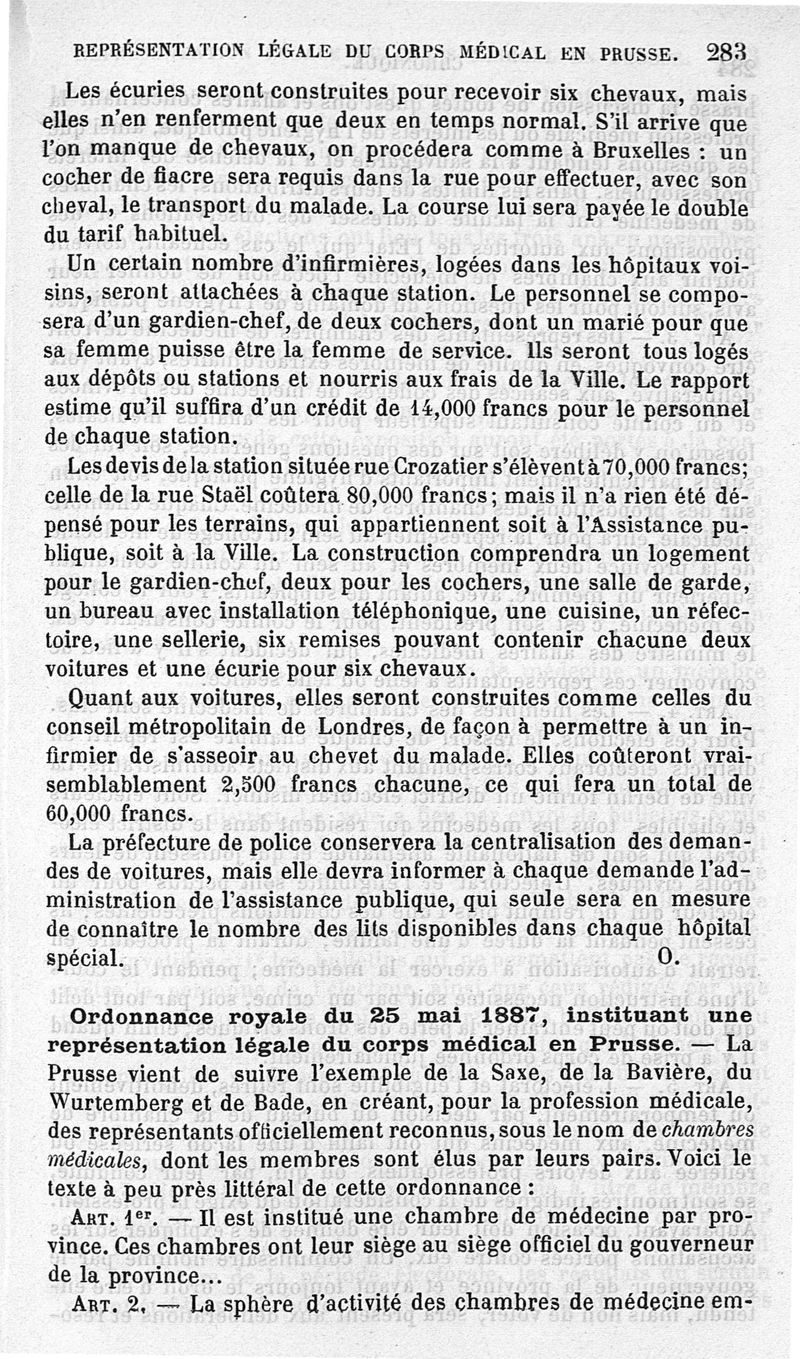 REPRÉSENTATION LÉGALE DU CORPS MÉDICAL EN PRUSSE. 283

Les écuries seront construites pour recevoir six chevaux, mais elles n'en renferment que deux en temps normal. S'il arrive que l'on manque de chevaux, on procédera comme à Bruxelles : un cocher de fiacre sera requis dans la rue pour effectuer, avec son cheval, le transport du malade. La course lui sera payée le double du tarif habituel.

Un certain nombre d'infirmières, logées dans les hôpitaux voisins, seront attachées à chaque station. Le personnel se composera d'un gardien-chef, de deux cochers, dont un marié pour que sa femme puisse être la femme de service. Ils seront tous logés aux dépôts ou stations et nourris aux frais de la Ville. Le rapport estime qu'il suffira d'un crédit de 14,000 francs pour le personnel de chaque station.

Les devis de la station située rue Crozatier s'élèvent à 70,000 francs; celle de la rue Staël coûtera 80,000 francs; mais il n'a rien été dépensé pour les terrains, qui appartiennent soit à l'Assistance publique, soit à la Ville. La construction comprendra un logement pour le gardien-chef, deux pour les cochers, une salle de garde, un bureau avec installation téléphonique, une cuisine, un réfectoire, une sellerie, six remises pouvant contenir chacune deux voitures et une écurie pour six chevaux.

Quant aux voitures, elles seront construites comme celles du conseil métropolitain de Londres, de façon à permettre à un infirmier de s'asseoir au chevet du malade. Elles coûteront vraisemblablement 2,500 francs chacune, ce qui fera un total de 60,000 francs.

La préfecture de police conservera la centralisation des demandes de voitures, mais elle devra informer à chaque demande l'administration de l'assistance publique, qui seule sera en mesure de connaître le nombre des lits disponibles dans chaque hôpital spécial. O.

Ordonnance royale du 25 mai 1887, instituant une représentation légale du corps médical en Prusse. — La Prusse vient de suivre l'exemple de la Saxe, de la Bavière, du Wurtemberg et de Bade, en créant, pour la profession médicale, des représentants officiellement reconnus, sous le nom de chambres médicales, dont les membres sont élus par leurs pairs. Voici le texte à peu près littéral de cette ordonnance :

ART. 1er. — Il est institué une chambre de médecine par province. Ces chambres ont leur siège au siège officiel du gouverneur de la province...

ART. 2. — La sphère d'activité des chambres de médecine em-